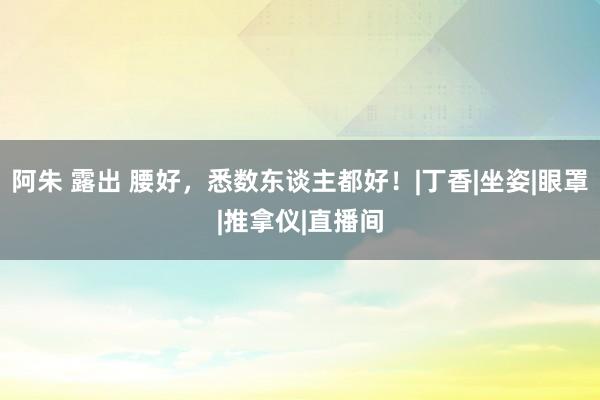 阿朱 露出 腰好，悉数东谈主都好！|丁香|坐姿|眼罩|推拿仪|直播间